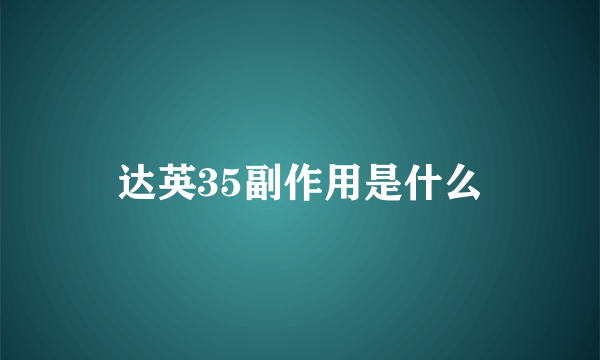 达英35副作用是什么